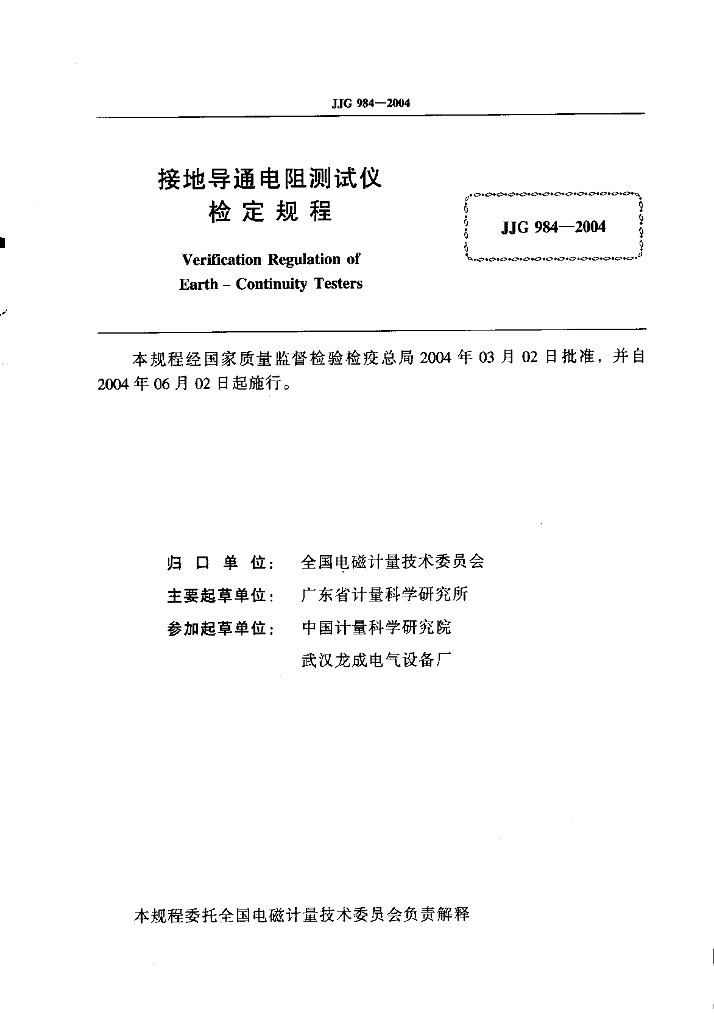 JJG 984—2004

接地导通电阻测试仪
检 定 规 程

JJG 984—2004

Verification Regulation of
Earth - Continuity Testers

本规程经国家质量监督检验检疫总局 2004 年 03 月 02 日批准，并自 2004 年 06 月 02 日起施行。

归 口 单 位： 全国电磁计量技术委员会
主要起草单位： 广东省计量科学研究所
参加起草单位： 中国计量科学研究院
武汉龙成电气设备厂

本规程委托全国电磁计量技术委员会负责解释